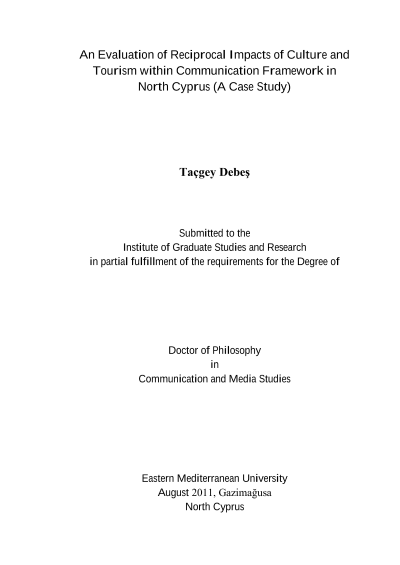 An Evaluation of Reciprocal Impacts of Culture and Tourism within Communication Framework in North Cyprus (A Case Study)

Taçgey Debeş

Submitted to the
Institute of Graduate Studies and Research
in partial fulfillment of the requirements for the Degree of

Doctor of Philosophy
in
Communication and Media Studies

Eastern Mediterranean University
August 2011, Gazimağusa
North Cyprus